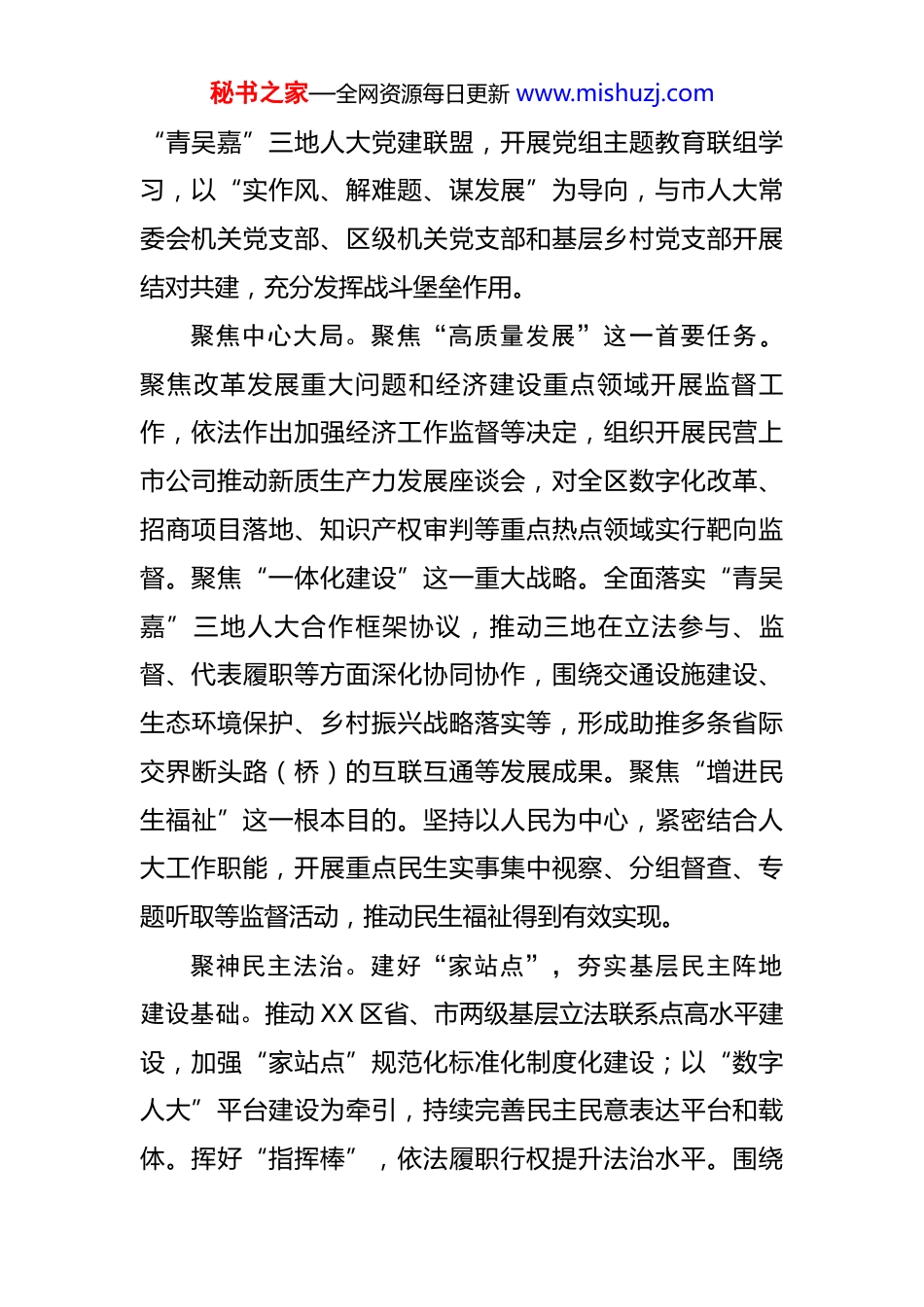 秘书之家—全网资源每日更新 www.mishuzj.com

“青吴嘉”三地人大党建联盟，开展党组主题教育联组学习，以“实作风、解难题、谋发展”为导向，与市人大常委会机关党支部、区级机关党支部和基层乡村党支部开展结对共建，充分发挥战斗堡垒作用。

聚焦中心大局。聚焦“高质量发展”这一首要任务。聚焦改革发展重大问题和经济建设重点领域开展监督工作，依法作出加强经济工作监督等决定，组织开展民营上市公司推动新质生产力发展座谈会，对全区数字化改革、招商项目落地、知识产权审判等重点热点领域实行靶向监督。聚焦“一体化建设”这一重大战略。全面落实“青吴嘉”三地人大合作框架协议，推动三地在立法参与、监督、代表履职等方面深化协同协作，围绕交通设施建设、生态环境保护、乡村振兴战略落实等，形成助推多条省际交界断头路（桥）的互联互通等发展成果。聚焦“增进民生福祉”这一根本目的。坚持以人民为中心，紧密结合人大工作职能，开展重点民生实事集中视察、分组督查、专题听取等监督活动，推动民生福祉得到有效实现。

聚神民主法治。建好“家站点”，夯实基层民主阵地建设基础。推动XX区省、市两级基层立法联系点高水平建设，加强“家站点”规范化标准化制度化建设；以“数字人大”平台建设为牵引，持续完善民主民意表达平台和载体。挥好“指挥棒”，依法履职行权提升法治水平。围绕